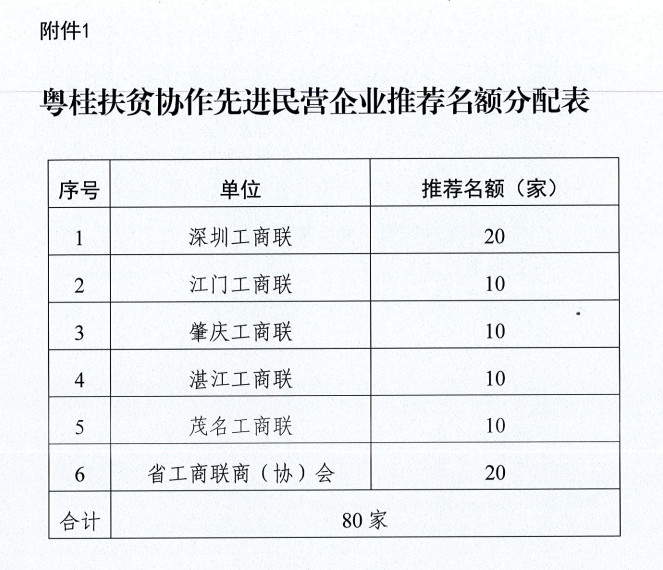 附件1

粤桂扶贫协作先进民营企业推荐名额分配表

| 序号 | 单位 | 推荐名额（家） |
|---|---|---|
| 1 | 深圳工商联 | 20 |
| 2 | 江门工商联 | 10 |
| 3 | 肇庆工商联 | 10 |
| 4 | 湛江工商联 | 10 |
| 5 | 茂名工商联 | 10 |
| 6 | 省工商联商（协）会 | 20 |
| 合计 | 80家 | |